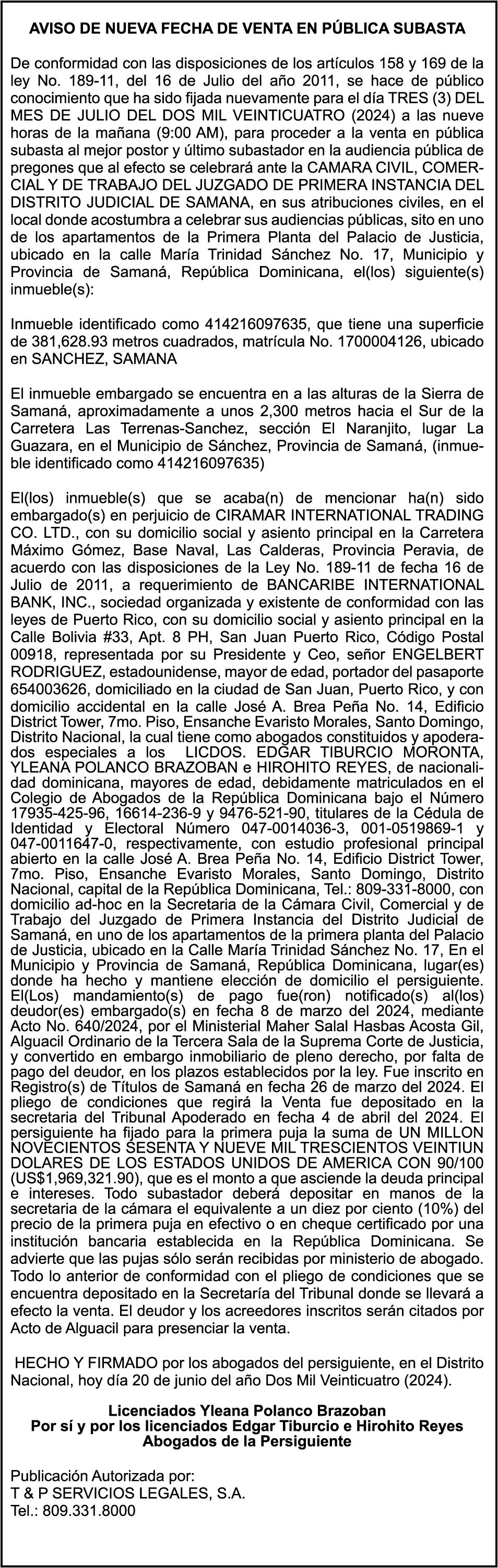 AVISO DE NUEVA FECHA DE VENTA EN PÚBLICA SUBASTA

De conformidad con las disposiciones de los artículos 158 y 169 de la ley No. 189-11, del 16 de Julio del año 2011, se hace de público conocimiento que ha sido fijada nuevamente para el día TRES (3) DEL MES DE JULIO DEL DOS MIL VEINTICUATRO (2024) a las nueve horas de la mañana (9:00 AM), para proceder a la venta en pública subasta al mejor postor y último subastador en la audiencia pública de pregones que al efecto se celebrará ante la CAMARA CIVIL, COMERCIAL Y DE TRABAJO DEL JUZGADO DE PRIMERA INSTANCIA DEL DISTRITO JUDICIAL DE SAMANA, en sus atribuciones civiles, en el local donde acostumbra a celebrar sus audiencias públicas, sito en uno de los apartamentos de la Primera Planta del Palacio de Justicia, ubicado en la calle María Trinidad Sánchez No. 17, Municipio y Provincia de Samaná, República Dominicana, el(los) siguiente(s) inmueble(s):

Inmueble identificado como 414216097635, que tiene una superficie de 381,628.93 metros cuadrados, matrícula No. 1700004126, ubicado en SANCHEZ, SAMANA

El inmueble embargado se encuentra en a las alturas de la Sierra de Samaná, aproximadamente a unos 2,300 metros hacia el Sur de la Carretera Las Terrenas-Sanchez, sección El Naranjito, lugar La Guazara, en el Municipio de Sánchez, Provincia de Samaná, (inmueble identificado como 414216097635)

El(los) inmueble(s) que se acaba(n) de mencionar ha(n) sido embargado(s) en perjuicio de CIRAMAR INTERNATIONAL TRADING CO. LTD., con su domicilio social y asiento principal en la Carretera Máximo Gómez, Base Naval, Las Calderas, Provincia Peravia, de acuerdo con las disposiciones de la Ley No. 189-11 de fecha 16 de Julio de 2011, a requerimiento de BANCARIBE INTERNATIONAL BANK, INC., sociedad organizada y existente de conformidad con las leyes de Puerto Rico, con su domicilio social y asiento principal en la Calle Bolivia #33, Apt. 8 PH, San Juan Puerto Rico, Código Postal 00918, representada por su Presidente y Ceo, señor ENGELBERT RODRIGUEZ, estadounidense, mayor de edad, portador del pasaporte 654003626, domiciliado en la ciudad de San Juan, Puerto Rico, y con domicilio accidental en la calle José A. Brea Peña No. 14, Edificio District Tower, 7mo. Piso, Ensanche Evaristo Morales, Santo Domingo, Distrito Nacional, la cual tiene como abogados constituidos y apoderados especiales a los LICDOS. EDGAR TIBURCIO MORONTA, YLEANA POLANCO BRAZOBAN e HIROHITO REYES, de nacionalidad dominicana, mayores de edad, debidamente matriculados en el Colegio de Abogados de la República Dominicana bajo el Número 17935-425-96, 16614-236-9 y 9476-521-90, titulares de la Cédula de Identidad y Electoral Número 047-0014036-3, 001-0519869-1 y 047-0011647-0, respectivamente, con estudio profesional principal abierto en la calle José A. Brea Peña No. 14, Edificio District Tower, 7mo. Piso, Ensanche Evaristo Morales, Santo Domingo, Distrito Nacional, capital de la República Dominicana, Tel.: 809-331-8000, con domicilio ad-hoc en la Secretaria de la Cámara Civil, Comercial y de Trabajo del Juzgado de Primera Instancia del Distrito Judicial de Samaná, en uno de los apartamentos de la primera planta del Palacio de Justicia, ubicado en la Calle María Trinidad Sánchez No. 17, En el Municipio y Provincia de Samaná, República Dominicana, lugar(es) donde ha hecho y mantiene elección de domicilio el persiguiente. El(Los) mandamiento(s) de pago fue(ron) notificado(s) al(los) deudor(es) embargado(s) en fecha 8 de marzo del 2024, mediante Acto No. 640/2024, por el Ministerial Maher Salal Hasbas Acosta Gil, Alguacil Ordinario de la Tercera Sala de la Suprema Corte de Justicia, y convertido en embargo inmobiliario de pleno derecho, por falta de pago del deudor, en los plazos establecidos por la ley. Fue inscrito en Registro(s) de Títulos de Samaná en fecha 26 de marzo del 2024. El pliego de condiciones que regirá la Venta fue depositado en la secretaria del Tribunal Apoderado en fecha 4 de abril del 2024. El persiguiente ha fijado para la primera puja la suma de UN MILLON NOVECIENTOS SESENTA Y NUEVE MIL TRESCIENTOS VEINTIUN DOLARES DE LOS ESTADOS UNIDOS DE AMERICA CON 90/100 (US$1,969,321.90), que es el monto a que asciende la deuda principal e intereses. Todo subastador deberá depositar en manos de la secretaria de la cámara el equivalente a un diez por ciento (10%) del precio de la primera puja en efectivo o en cheque certificado por una institución bancaria establecida en la República Dominicana. Se advierte que las pujas sólo serán recibidas por ministerio de abogado. Todo lo anterior de conformidad con el pliego de condiciones que se encuentra depositado en la Secretaría del Tribunal donde se llevará a efecto la venta. El deudor y los acreedores inscritos serán citados por Acto de Alguacil para presenciar la venta.

HECHO Y FIRMADO por los abogados del persiguiente, en el Distrito Nacional, hoy día 20 de junio del año Dos Mil Veinticuatro (2024).

Licenciados Yleana Polanco Brazoban
Por sí y por los licenciados Edgar Tiburcio e Hirohito Reyes
Abogados de la Persiguiente

Publicación Autorizada por:
T & P SERVICIOS LEGALES, S.A.
Tel.: 809.331.8000